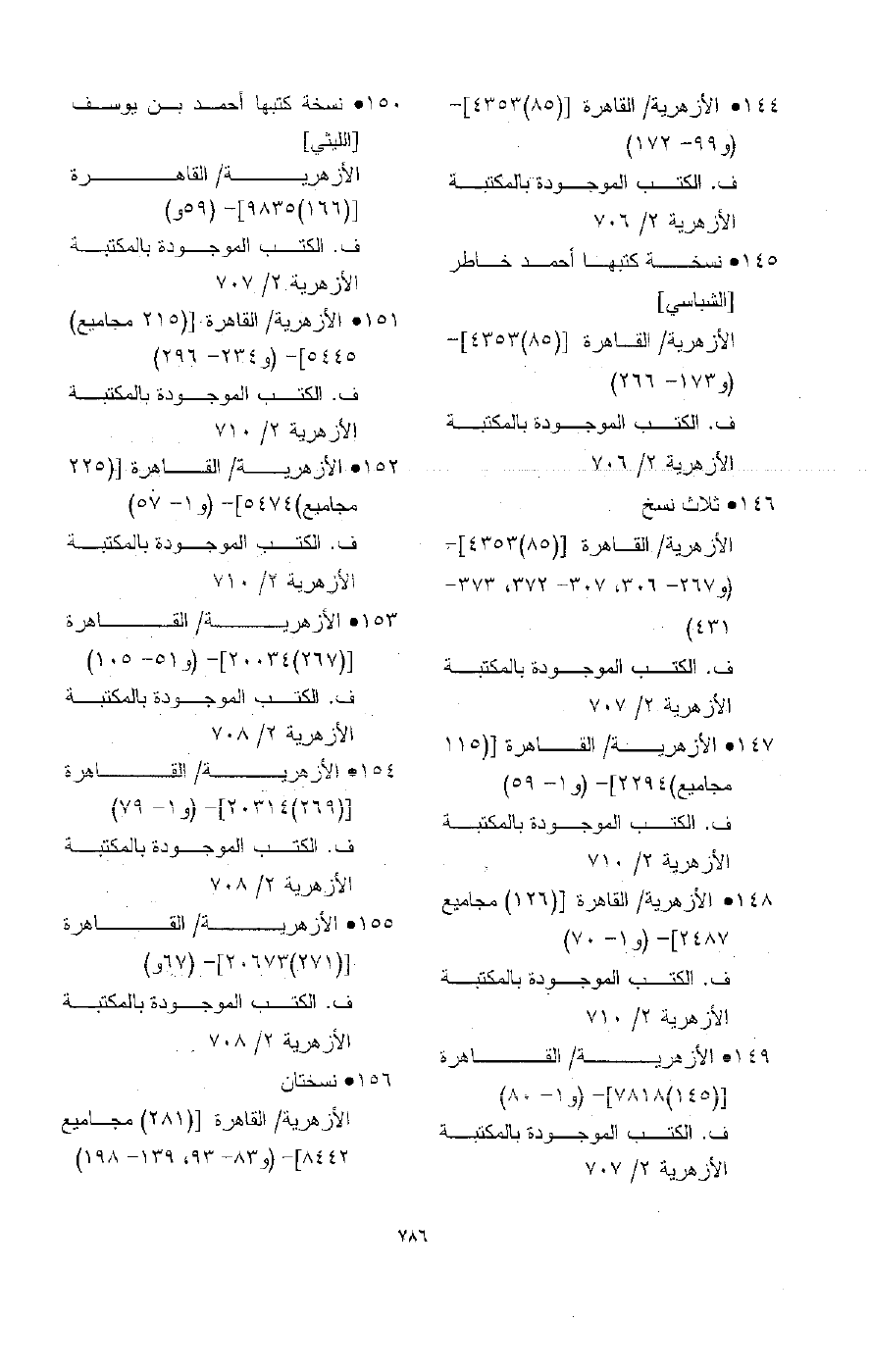 ١٤٤● الأزهرية/ القاهرة [(٨٥)٤٣٥٣]- (و٩٩- ١٧٢)
ف. الكتب الموجودة بالمكتبة الأزهرية ٢/ ٧٠٦

١٤٥● نسخة كتبها أحمد خاطر [الشباسي]
الأزهرية/ القاهرة [(٨٥)٤٣٥٣]- (و١٧٣- ٢٦٦)
ف. الكتب الموجودة بالمكتبة الأزهرية ٢/ ٧٠٦

١٤٦● ثلاث نسخ
الأزهرية/ القاهرة [(٨٥)٤٣٥٣]- (و٢٦٧- ٣٠٦، ٣٠٧- ٣٧٢، ٣٧٣- ٤٣١)
ف. الكتب الموجودة بالمكتبة الأزهرية ٢/ ٧٠٧

١٤٧● الأزهرية/ القاهرة [(١١٥ مجاميع)٢٢٩٤]- (و١- ٥٩)
ف. الكتب الموجودة بالمكتبة الأزهرية ٢/ ٧١٠

١٤٨● الأزهرية/ القاهرة [(١٢٦) مجاميع ٢٤٨٧]- (و١- ٧٠)
ف. الكتب الموجودة بالمكتبة الأزهرية ٢/ ٧١٠

١٤٩● الأزهرية/ القاهرة [(١٤٥)٧٨١٨]- (و١- ٨٠)
ف. الكتب الموجودة بالمكتبة الأزهرية ٢/ ٧٠٧

١٥٠● نسخة كتبها أحمد بن يوسف [الليثي]
الأزهرية/ القاهرة [(١٦٦)٩٨٣٥]- (٥٩و)
ف. الكتب الموجودة بالمكتبة الأزهرية ٢/ ٧٠٧

١٥١● الأزهرية/ القاهرة [(٢١٥ مجاميع) ٥٤٤٥]- (و٢٣٤- ٢٩٦)
ف. الكتب الموجودة بالمكتبة الأزهرية ٢/ ٧١٠

١٥٢● الأزهرية/ القاهرة [(٢٢٥ مجاميع)٥٤٧٤]- (و١- ٥٧)
ف. الكتب الموجودة بالمكتبة الأزهرية ٢/ ٧١٠

١٥٣● الأزهرية/ القاهرة [(٢٦٧)٢٠٠٣٤]- (و٥١- ١٠٥)
ف. الكتب الموجودة بالمكتبة الأزهرية ٢/ ٧٠٨

١٥٤● الأزهرية/ القاهرة [(٢٦٩)٢٠٣١٤]- (و١- ٧٩)
ف. الكتب الموجودة بالمكتبة الأزهرية ٢/ ٧٠٨

١٥٥● الأزهرية/ القاهرة [(٢٧١)٢٠٦٧٣]- (٦٧و)
ف. الكتب الموجودة بالمكتبة الأزهرية ٢/ ٧٠٨

١٥٦● نسختان
الأزهرية/ القاهرة [(٢٨١) مجاميع ٨٤٤٢]- (و٨٣- ٩٣، ١٣٩- ١٩٨)

٧٨٦